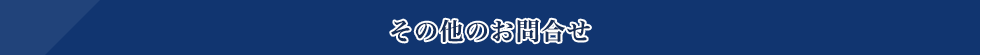 その他のお問合せ